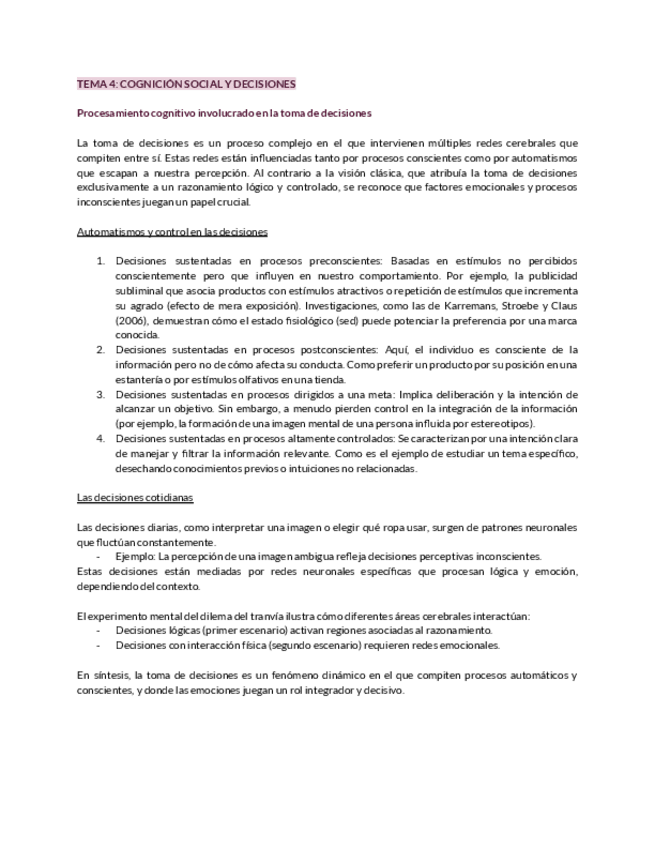 TEMA 4: COGNICIÓN SOCIAL Y DECISIONES

Procesamiento cognitivo involucrado en la toma de decisiones

La toma de decisiones es un proceso complejo en el que intervienen múltiples redes cerebrales que compiten entre sí. Estas redes están influenciadas tanto por procesos conscientes como por automatismos que escapan a nuestra percepción. Al contrario a la visión clásica, que atribuía la toma de decisiones exclusivamente a un razonamiento lógico y controlado, se reconoce que factores emocionales y procesos inconscientes juegan un papel crucial.

Automatismos y control en las decisiones

1. Decisiones sustentadas en procesos preconscientes: Basadas en estímulos no percibidos conscientemente pero que influyen en nuestro comportamiento. Por ejemplo, la publicidad subliminal que asocia productos con estímulos atractivos o repetición de estímulos que incrementa su agrado (efecto de mera exposición). Investigaciones, como las de Karremans, Stroebe y Claus (2006), demuestran cómo el estado fisiológico (sed) puede potenciar la preferencia por una marca conocida.
2. Decisiones sustentadas en procesos postconscientes: Aquí, el individuo es consciente de la información pero no de cómo afecta su conducta. Como preferir un producto por su posición en una estantería o por estímulos olfativos en una tienda.
3. Decisiones sustentadas en procesos dirigidos a una meta: Implica deliberación y la intención de alcanzar un objetivo. Sin embargo, a menudo pierden control en la integración de la información (por ejemplo, la formación de una imagen mental de una persona influida por estereotipos).
4. Decisiones sustentadas en procesos altamente controlados: Se caracterizan por una intención clara de manejar y filtrar la información relevante. Como es el ejemplo de estudiar un tema específico, desechando conocimientos previos o intuiciones no relacionadas.

Las decisiones cotidianas

Las decisiones diarias, como interpretar una imagen o elegir qué ropa usar, surgen de patrones neuronales que fluctúan constantemente.
- Ejemplo: La percepción de una imagen ambigua refleja decisiones perceptivas inconscientes.
Estas decisiones están mediadas por redes neuronales específicas que procesan lógica y emoción, dependiendo del contexto.

El experimento mental del dilema del tranvía ilustra cómo diferentes áreas cerebrales interactúan:
- Decisiones lógicas (primer escenario) activan regiones asociadas al razonamiento.
- Decisiones con interacción física (segundo escenario) requieren redes emocionales.

En síntesis, la toma de decisiones es un fenómeno dinámico en el que compiten procesos automáticos y conscientes, y donde las emociones juegan un rol integrador y decisivo.